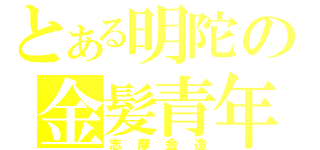 とある明陀の
金髪青年
志摩金造